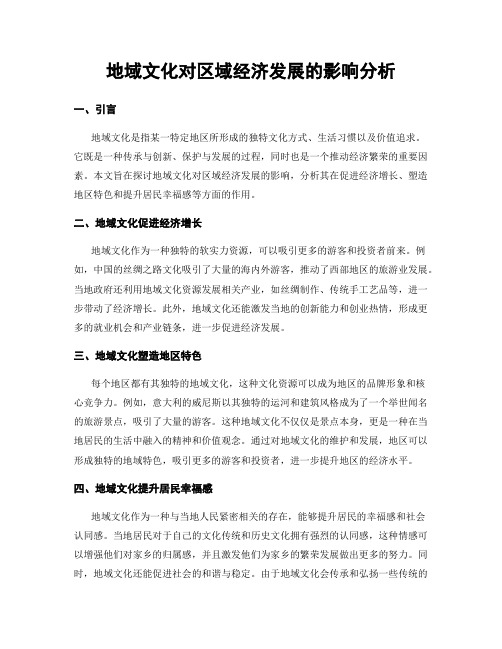 地域文化对区域经济发展的影响分析

一、引言

地域文化是指某一特定地区所形成的独特文化方式、生活习惯以及价值追求。它既是一种传承与创新、保护与发展的过程，同时也是一个推动经济繁荣的重要因素。本文旨在探讨地域文化对区域经济发展的影响，分析其在促进经济增长、塑造地区特色和提升居民幸福感等方面的作用。

二、地域文化促进经济增长

地域文化作为一种独特的软实力资源，可以吸引更多的游客和投资者前来。例如，中国的丝绸之路文化吸引了大量的海内外游客，推动了西部地区的旅游业发展。当地政府还利用地域文化资源发展相关产业，如丝绸制作、传统手工艺品等，进一步带动了经济增长。此外，地域文化还能激发当地的创新能力和创业热情，形成更多的就业机会和产业链条，进一步促进经济发展。

三、地域文化塑造地区特色

每个地区都有其独特的地域文化，这种文化资源可以成为地区的品牌形象和核心竞争力。例如，意大利的威尼斯以其独特的运河和建筑风格成为了一个举世闻名的旅游景点，吸引了大量的游客。这种地域文化不仅仅是景点本身，更是一种在当地居民的生活中融入的精神和价值观念。通过对地域文化的维护和发展，地区可以形成独特的地域特色，吸引更多的游客和投资者，进一步提升地区的经济水平。

四、地域文化提升居民幸福感

地域文化作为一种与当地人民紧密相关的存在，能够提升居民的幸福感和社会认同感。当地居民对于自己的文化传统和历史文化拥有强烈的认同感，这种情感可以增强他们对家乡的归属感，并且激发他们为家乡的繁荣发展做出更多的努力。同时，地域文化还能促进社会的和谐与稳定。由于地域文化会传承和弘扬一些传统的